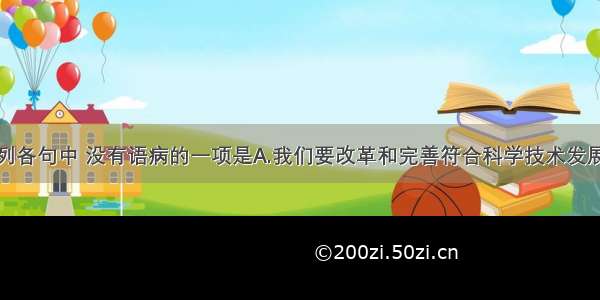 列各句中 没有语病的一项是A.我们要改革和完善符合科学技术发展

©200zi.50zi.cn